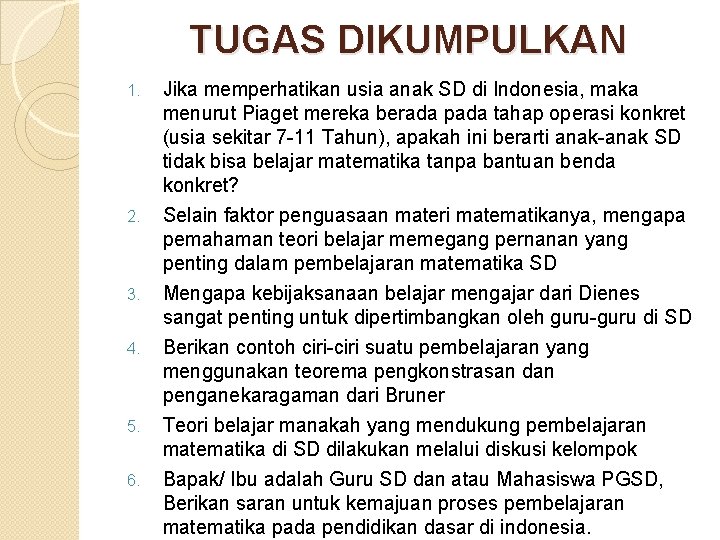 TUGAS DIKUMPULKAN

1. Jika memperhatikan usia anak SD di Indonesia, maka menurut Piaget mereka berada pada tahap operasi konkret (usia sekitar 7-11 Tahun), apakah ini berarti anak-anak SD tidak bisa belajar matematika tanpa bantuan benda konkret?

2. Selain faktor penguasaan materi matematikanya, mengapa pemahaman teori belajar memegang pernanan yang penting dalam pembelajaran matematika SD

3. Mengapa kebijaksanaan belajar mengajar dari Dienes sangat penting untuk dipertimbangkan oleh guru-guru di SD

4. Berikan contoh ciri-ciri suatu pembelajaran yang menggunakan teorema pengkonstrasan dan penganekaragaman dari Bruner

5. Teori belajar manakah yang mendukung pembelajaran matematika di SD dilakukan melalui diskusi kelompok

6. Bapak/ Ibu adalah Guru SD dan atau Mahasiswa PGSD, Berikan saran untuk kemajuan proses pembelajaran matematika pada pendidikan dasar di indonesia.